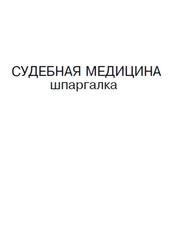 СУДЕБНАЯ МЕДИЦИНА
шпаргалка